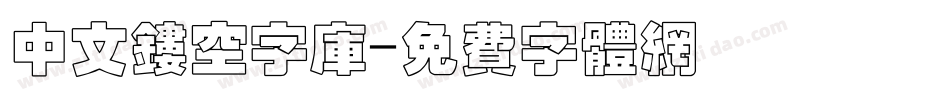 中文鏤空字庫-免費字體網